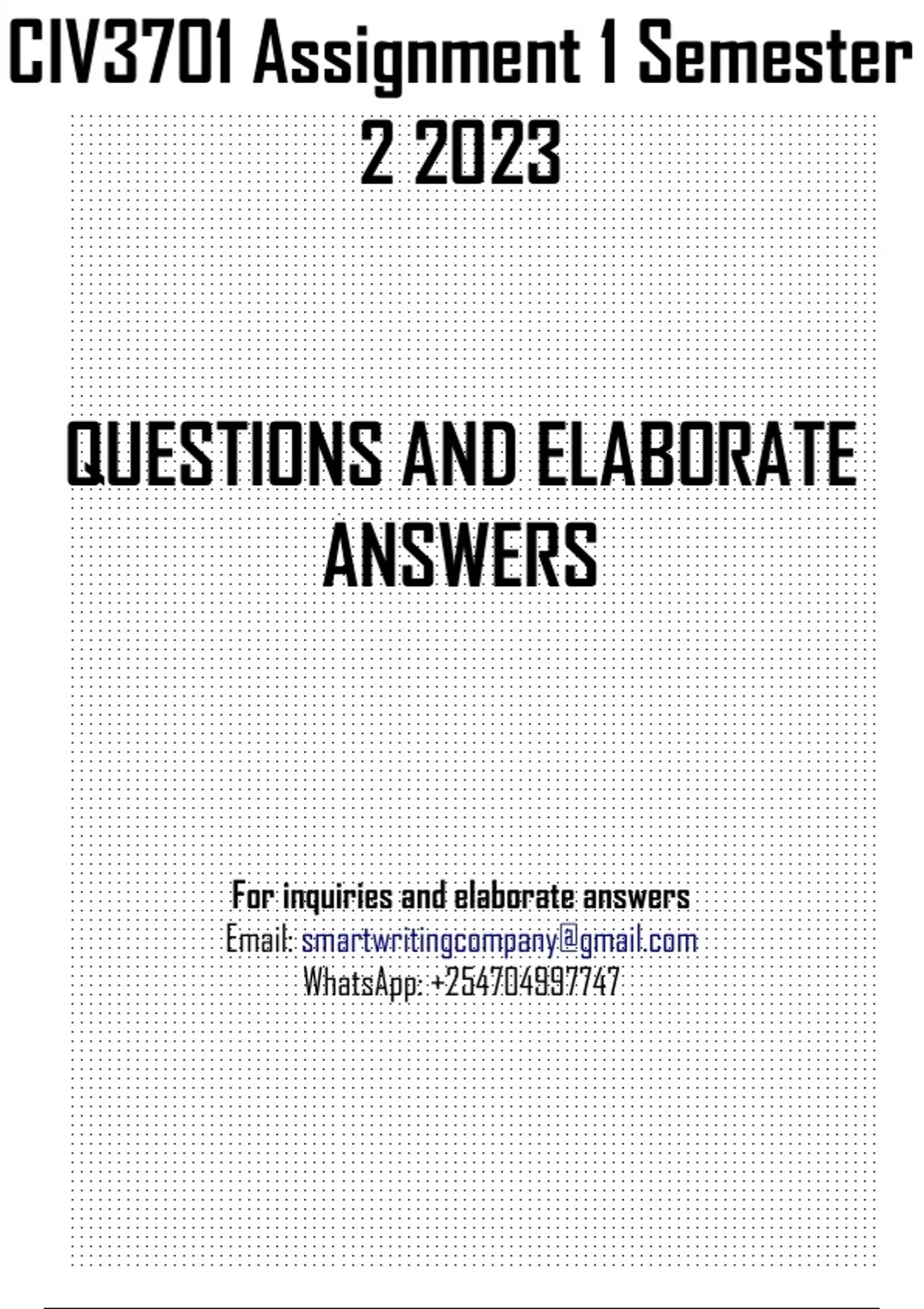 CIV3701 Assignment 1 Semester 2 2023

QUESTIONS AND ELABORATE ANSWERS

For inquiries and elaborate answers
Email: smartwritingcompany@gmail.com
WhatsApp: +254704997747